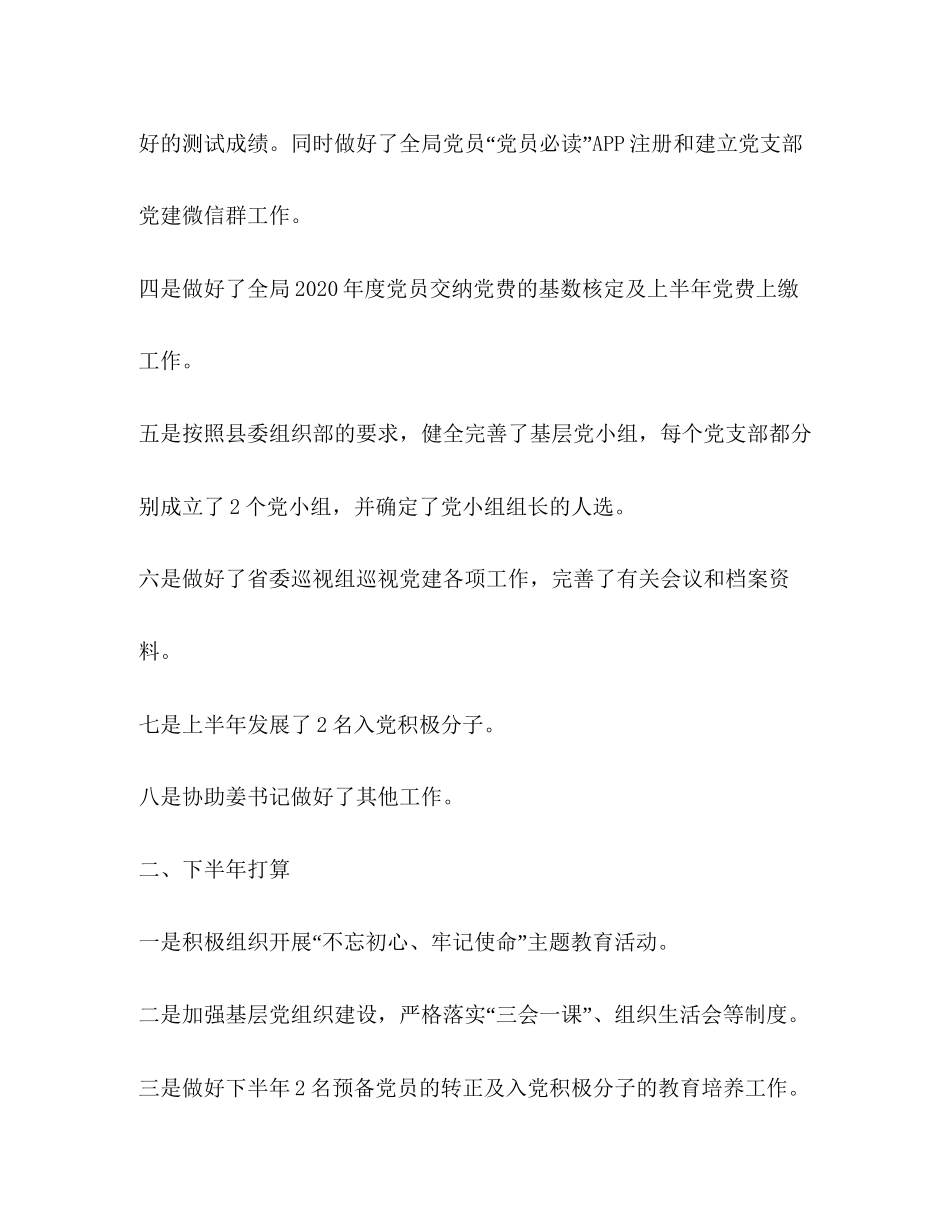 好的测试成绩。同时做好了全局党员“党员必读”APP注册和建立党支部党建微信群工作。

四是做好了全局2020年度党员交纳党费的基数核定及上半年党费上缴工作。

五是按照县委组织部的要求，健全完善了基层党小组，每个党支部都分别成立了2个党小组，并确定了党小组组长的人选。

六是做好了省委巡视组巡视党建各项工作，完善了有关会议和档案资料。

七是上半年发展了2名入党积极分子。

八是协助姜书记做好了其他工作。

二、下半年打算

一是积极组织开展“不忘初心、牢记使命”主题教育活动。

二是加强基层党组织建设，严格落实“三会一课”、组织生活会等制度。

三是做好下半年2名预备党员的转正及入党积极分子的教育培养工作。